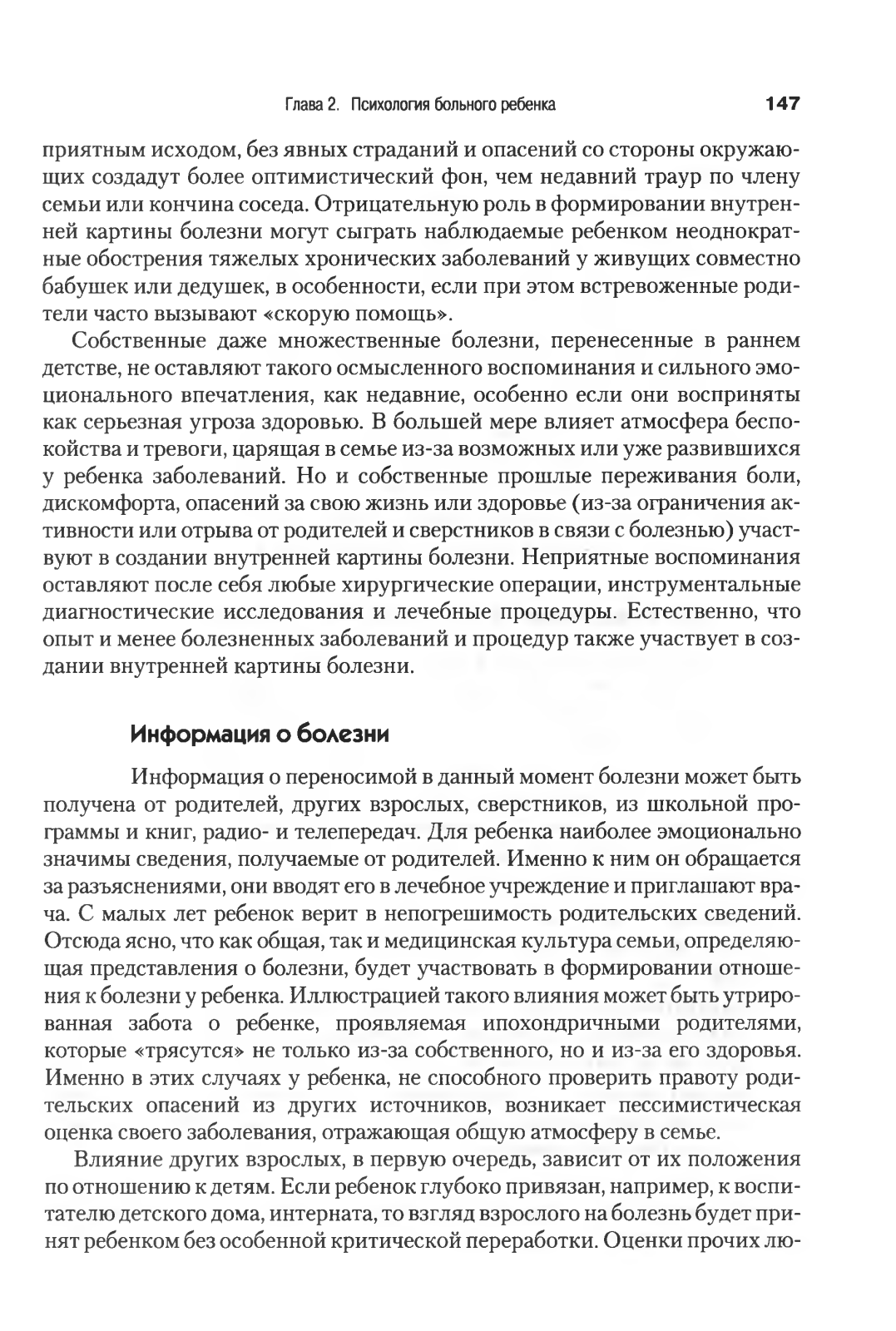 Глава 2. Психология больного ребенка 147

приятным исходом, без явных страданий и опасений со стороны окружающих создадут более оптимистический фон, чем недавний траур по члену семьи или кончина соседа. Отрицательную роль в формировании внутренней картины болезни могут сыграть наблюдаемые ребенком неоднократные обострения тяжелых хронических заболеваний у живущих совместно бабушек или дедушек, в особенности, если при этом встревоженные родители часто вызывают «скорую помощь».

Собственные даже множественные болезни, перенесенные в раннем детстве, не оставляют такого осмысленного воспоминания и сильного эмоционального впечатления, как недавние, особенно если они восприняты как серьезная угроза здоровью. В большей мере влияет атмосфера беспокойства и тревоги, царящая в семье из-за возможных или уже развившихся у ребенка заболеваний. Но и собственные прошлые переживания боли, дискомфорта, опасений за свою жизнь или здоровье (из-за ограничения активности или отрыва от родителей и сверстников в связи с болезнью) участвуют в создании внутренней картины болезни. Неприятные воспоминания оставляют после себя любые хирургические операции, инструментальные диагностические исследования и лечебные процедуры. Естественно, что опыт и менее болезненных заболеваний и процедур также участвует в создании внутренней картины болезни.

Информация о болезни

Информация о переносимой в данный момент болезни может быть получена от родителей, других взрослых, сверстников, из школьной программы и книг, радио- и телепередач. Для ребенка наиболее эмоционально значимы сведения, получаемые от родителей. Именно к ним он обращается за разъяснениями, они вводят его в лечебное учреждение и приглашают врача. С малых лет ребенок верит в непогрешимость родительских сведений. Отсюда ясно, что как общая, так и медицинская культура семьи, определяющая представления о болезни, будет участвовать в формировании отношения к болезни у ребенка. Иллюстрацией такого влияния может быть утрированная забота о ребенке, проявляемая ипохондричными родителями, которые «трясутся» не только из-за собственного, но и из-за его здоровья. Именно в этих случаях у ребенка, не способного проверить правоту родительских опасений из других источников, возникает пессимистическая оценка своего заболевания, отражающая общую атмосферу в семье.

Влияние других взрослых, в первую очередь, зависит от их положения по отношению к детям. Если ребенок глубоко привязан, например, к воспитателю детского дома, интерната, то взгляд взрослого на болезнь будет принят ребенком без особенной критической переработки. Оценки прочих лю-